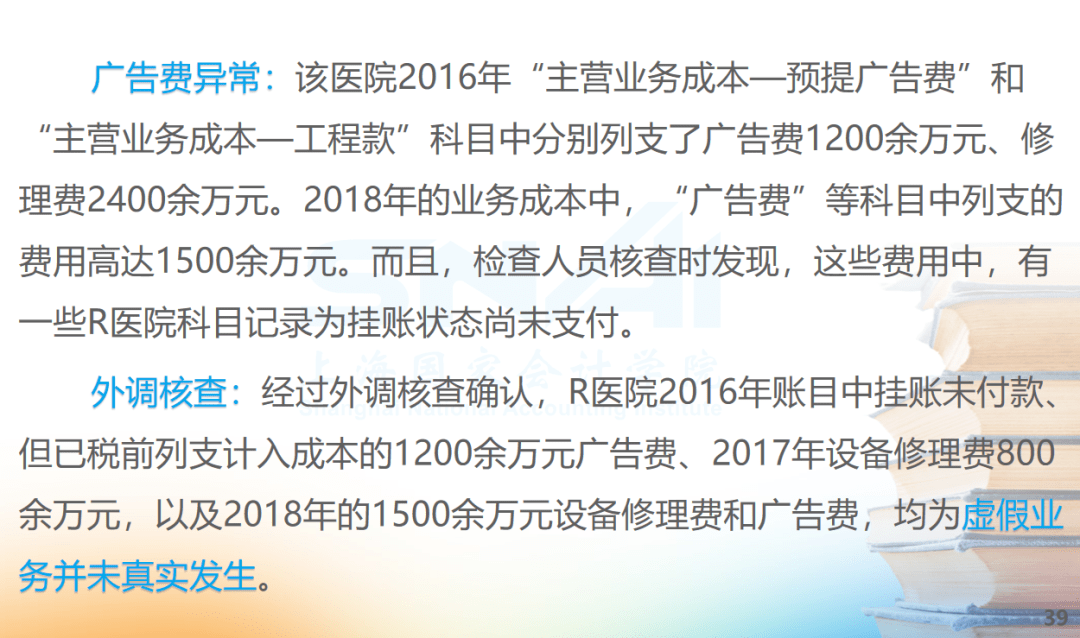 广告费异常：该医院2016年“主营业务成本—预提广告费”和“主营业务成本—工程款”科目中分别列支了广告费1200余万元、修理费2400余万元。2018年的业务成本中，“广告费”等科目中列支的费用高达1500余万元。而且，检查人员核查时发现，这些费用中，有一些R医院科目记录为挂账状态尚未支付。

外调核查：经过外调核查确认，R医院2016年账目中挂账未付款、但已税前列支计入成本的1200余万元广告费、2017年设备修理费800余万元，以及2018年的1500余万元设备修理费和广告费，均为虚假业务并未真实发生。

SNAI
上海国家会计学院
Shanghai National Accounting Institute

39